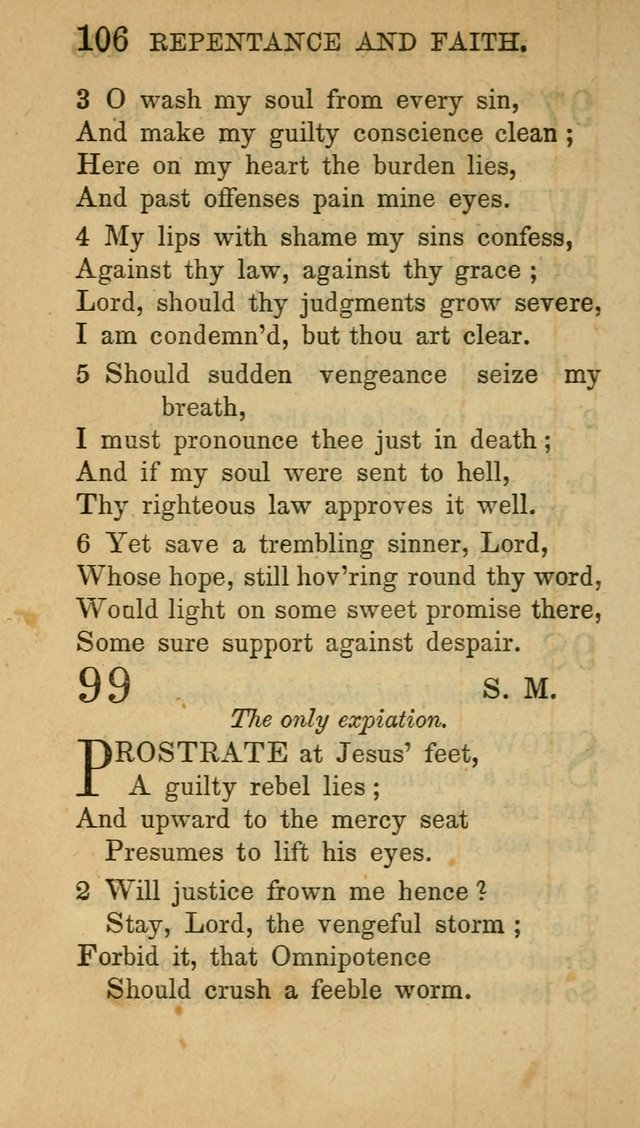 106 REPENTANCE AND FAITH.

3 O wash my soul from every sin,
And make my guilty conscience clean;
Here on my heart the burden lies,
And past offenses pain mine eyes.

4 My lips with shame my sins confess,
Against thy law, against thy grace;
Lord, should thy judgments grow severe,
I am condemn'd, but thou art clear.

5 Should sudden vengeance seize my breath,
I must pronounce thee just in death;
And if my soul were sent to hell,
Thy righteous law approves it well.

6 Yet save a trembling sinner, Lord,
Whose hope, still hov'ring round thy word,
Would light on some sweet promise there,
Some sure support against despair.

99 S. M.

The only expiation.

PROSTRATE at Jesus' feet,
A guilty rebel lies;
And upward to the mercy seat
Presumes to lift his eyes.

2 Will justice frown me hence?
Stay, Lord, the vengeful storm;
Forbid it, that Omnipotence
Should crush a feeble worm.